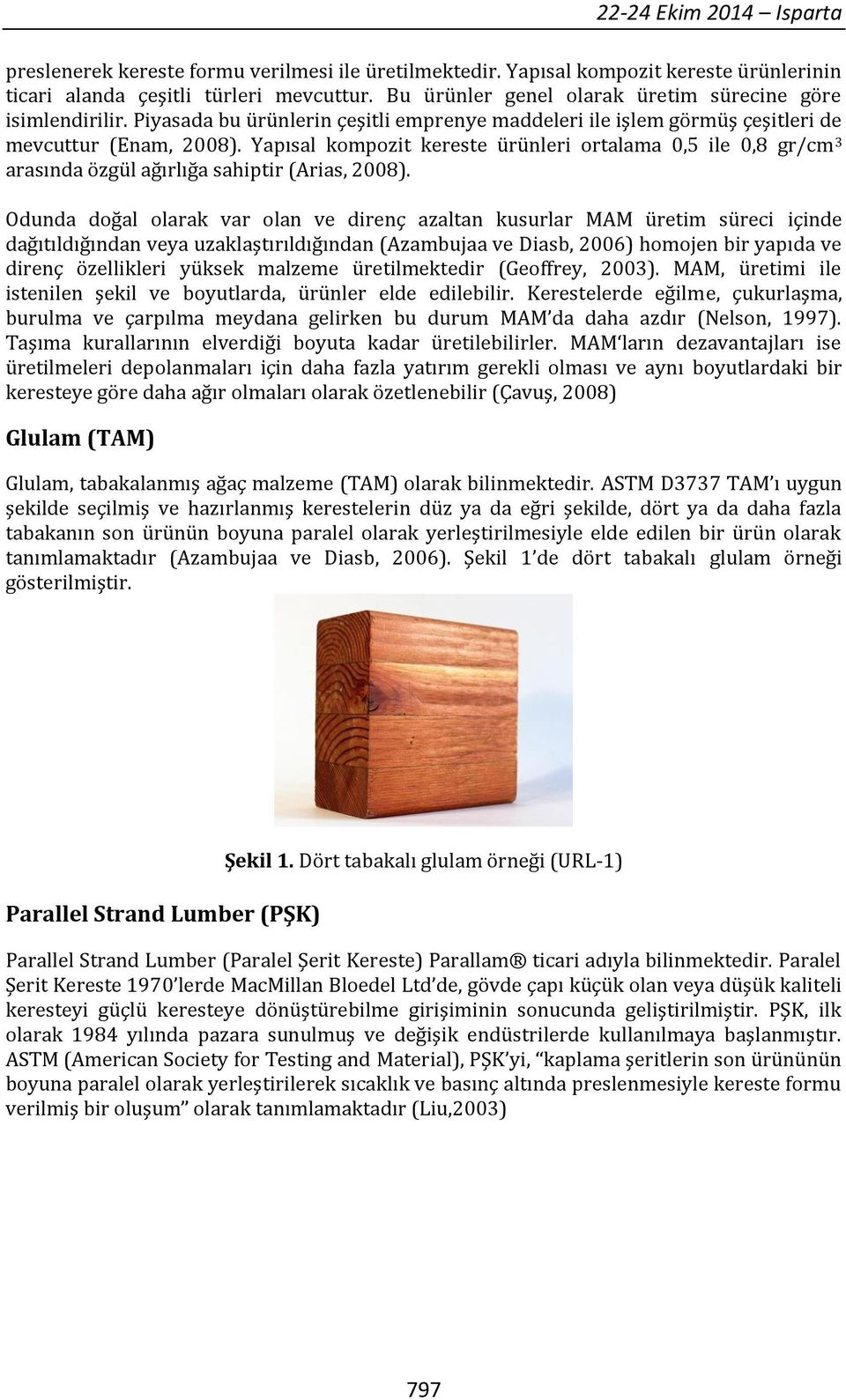 22-24 Ekim 2014 – Isparta

preslenerek kereste formu verilmesi ile üretilmektedir. Yapısal kompozit kereste ürünlerinin ticari alanda çeşitli türleri mevcuttur. Bu ürünler genel olarak üretim sürecine göre isimlendirilir. Piyasada bu ürünlerin çeşitli emprenye maddeleri ile işlem görmüş çeşitleri de mevcuttur (Enam, 2008). Yapısal kompozit kereste ürünleri ortalama 0,5 ile 0,8 gr/cm$^3$ arasında özgül ağırlığa sahiptir (Arias, 2008).

Odunda doğal olarak var olan ve direnç azaltan kusurlar MAM üretim süreci içinde dağıtıldığından veya uzaklaştırıldığından (Azambujaa ve Diasb, 2006) homojen bir yapıda ve direnç özellikleri yüksek malzeme üretilmektedir (Geoffrey, 2003). MAM, üretimi ile istenilen şekil ve boyutlarda, ürünler elde edilebilir. Kerestelerde eğilme, çukurlaşma, burulma ve çarpılma meydana gelirken bu durum MAM'da daha azdır (Nelson, 1997). Taşıma kurallarının elverdiği boyuta kadar üretilebilirler. MAM'ların dezavantajları ise üretilmeleri depolanmaları için daha fazla yatırım gerekli olması ve aynı boyutlardaki bir keresteye göre daha ağır olmaları olarak özetlenebilir (Çavuş, 2008)

Glulam (TAM)

Glulam, tabakalanmış ağaç malzeme (TAM) olarak bilinmektedir. ASTM D3737 TAM'ı uygun şekilde seçilmiş ve hazırlanmış kerestelerin düz ya da eğri şekilde, dört ya da daha fazla tabakanın son ürünün boyuna paralel olarak yerleştirilmesiyle elde edilen bir ürün olarak tanımlamaktadır (Azambujaa ve Diasb, 2006). Şekil 1'de dört tabakalı glulam örneği gösterilmiştir.

Şekil 1. Dört tabakalı glulam örneği (URL-1)

Parallel Strand Lumber (PŞK)

Parallel Strand Lumber (Paralel Şerit Kereste) Parallam® ticari adıyla bilinmektedir. Paralel Şerit Kereste 1970'lerde MacMillan Bloedel Ltd'de, gövde çapı küçük olan veya düşük kaliteli keresteyi güçlü keresteye dönüştürebilme girişiminin sonucunda geliştirilmiştir. PŞK, ilk olarak 1984 yılında pazara sunulmuş ve değişik endüstrilerde kullanılmaya başlanmıştır. ASTM (American Society for Testing and Material), PŞK'yi, "kaplama şeritlerin son ürününün boyuna paralel olarak yerleştirilerek sıcaklık ve basınç altında preslenmesiyle kereste formu verilmiş bir oluşum" olarak tanımlamaktadır (Liu,2003)

797